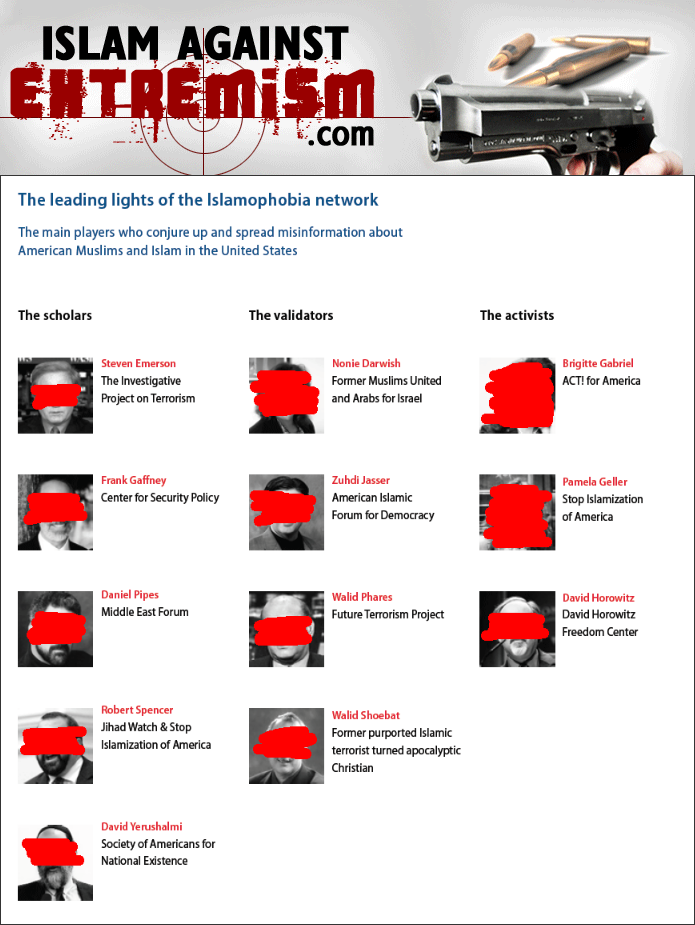 ISLAM AGAINST
EXTREMISM
.com

The leading lights of the Islamophobia network

The main players who conjure up and spread misinformation about American Muslims and Islam in the United States

The scholars

Steven Emerson
The Investigative Project on Terrorism

Frank Gaffney
Center for Security Policy

Daniel Pipes
Middle East Forum

Robert Spencer
Jihad Watch & Stop Islamization of America

David Yerushalmi
Society of Americans for National Existence

The validators

Nonie Darwish
Former Muslims United and Arabs for Israel

Zuhdi Jasser
American Islamic Forum for Democracy

Walid Phares
Future Terrorism Project

Walid Shoebat
Former purported Islamic terrorist turned apocalyptic Christian

The activists

Brigitte Gabriel
ACT! for America

Pamela Geller
Stop Islamization of America

David Horowitz
David Horowitz Freedom Center